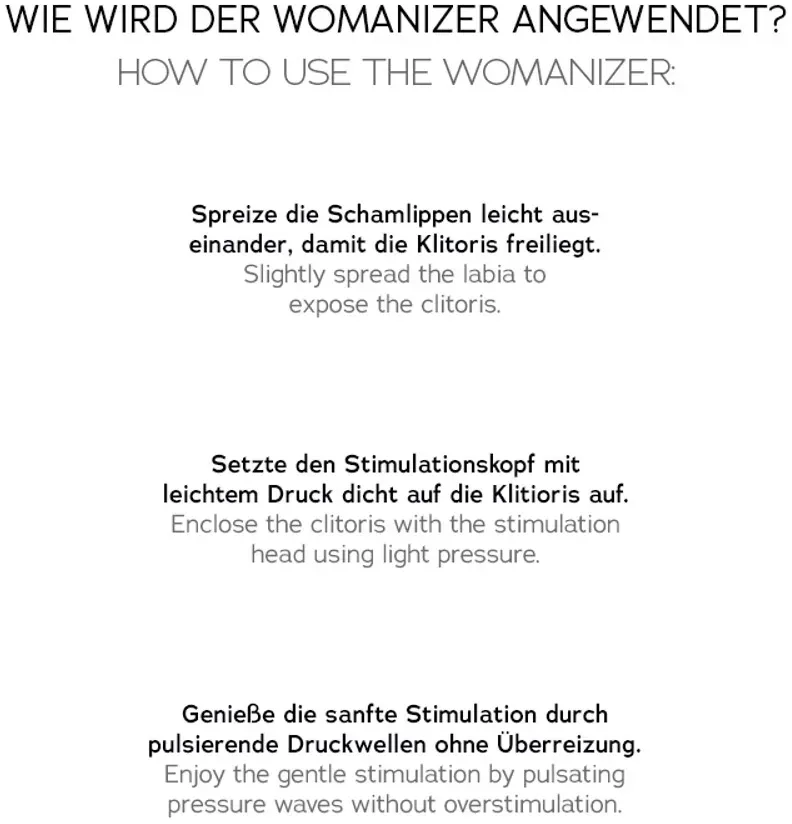 WIE WIRD DER WOMANIZER ANGEWENDET?
HOW TO USE THE WOMANIZER:

Spreize die Schamlippen leicht auseinander, damit die Klitoris freiliegt.
Slightly spread the labia to expose the clitoris.

Setzte den Stimulationskopf mit leichtem Druck dicht auf die Klitioris auf.
Enclose the clitoris with the stimulation head using light pressure.

Genieße die sanfte Stimulation durch pulsierende Druckwellen ohne Überreizung.
Enjoy the gentle stimulation by pulsating pressure waves without overstimulation.